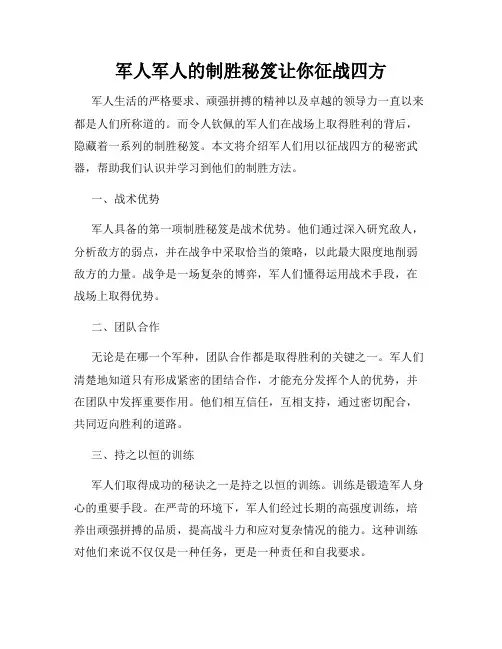 军人军人的制胜秘笈让你征战四方

军人生活的严格要求、顽强拼搏的精神以及卓越的领导力一直以来都是人们所称道的。而令人钦佩的军人们在战场上取得胜利的背后，隐藏着一系列的制胜秘笈。本文将介绍军人们用以征战四方的秘密武器，帮助我们认识并学习到他们的制胜方法。

一、战术优势

军人具备的第一项制胜秘笈是战术优势。他们通过深入研究敌人，分析敌方的弱点，并在战争中采取恰当的策略，以此最大限度地削弱敌方的力量。战争是一场复杂的博弈，军人们懂得运用战术手段，在战场上取得优势。

二、团队合作

无论是在哪一个军种，团队合作都是取得胜利的关键之一。军人们清楚地知道只有形成紧密的团结合作，才能充分发挥个人的优势，并在团队中发挥重要作用。他们相互信任，互相支持，通过密切配合，共同迈向胜利的道路。

三、持之以恒的训练

军人们取得成功的秘诀之一是持之以恒的训练。训练是锻造军人身心的重要手段。在严苛的环境下，军人们经过长期的高强度训练，培养出顽强拼搏的品质，提高战斗力和应对复杂情况的能力。这种训练对他们来说不仅仅是一种任务，更是一种责任和自我要求。